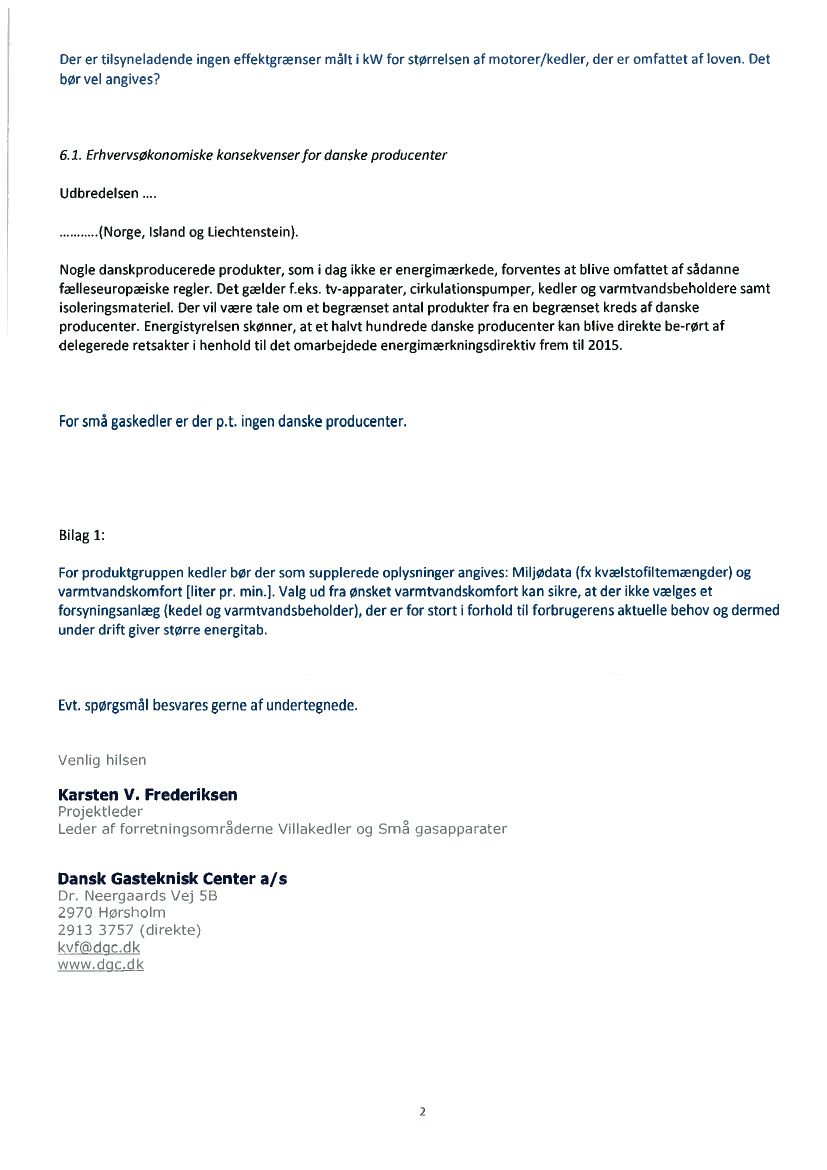 Der er tilsyneladende ingen effektgrænser målt i kW for størrelsen af motorer/kedler, der er omfattet af loven. Det bør vel angives?

6.1. Erhvervsøkonomiske konsekvenser for danske producenter

Udbredelsen ....

...........(Norge, Island og Liechtenstein).

Nogle danskproducerede produkter, som i dag ikke er energimærkede, forventes at blive omfattet af sådanne fælleseuropæiske regler. Det gælder f.eks. tv-apparater, cirkulationspumper, kedler og varmtvandsbeholdere samt isoleringsmateriel. Der vil være tale om et begrænset antal produkter fra en begrænset kreds af danske producenter. Energistyrelsen skønner, at et halvt hundrede danske producenter kan blive direkte be-rørt af delegerede retsakter i henhold til det omarbejdede energimærkningsdirektiv frem til 2015.

For små gaskedler er der p.t. ingen danske producenter.

Bilag 1:

For produktgruppen kedler bør der som supplerede oplysninger angives: Miljødata (fx kvælstofiltemængder) og varmtvandskomfort [liter pr. min.]. Valg ud fra ønsket varmtvandskomfort kan sikre, at der ikke vælges et forsyningsanlæg (kedel og varmtvandsbeholder), der er for stort i forhold til forbrugerens aktuelle behov og dermed under drift giver større energitab.

Evt. spørgsmål besvares gerne af undertegnede.

Venlig hilsen

Karsten V. Frederiksen
Projektleder
Leder af forretningsområderne Villakedler og Små gasapparater

Dansk Gasteknisk Center a/s
Dr. Neergaards Vej 5B
2970 Hørsholm
2913 3757 (direkte)
kvf@dgc.dk
www.dgc.dk

2